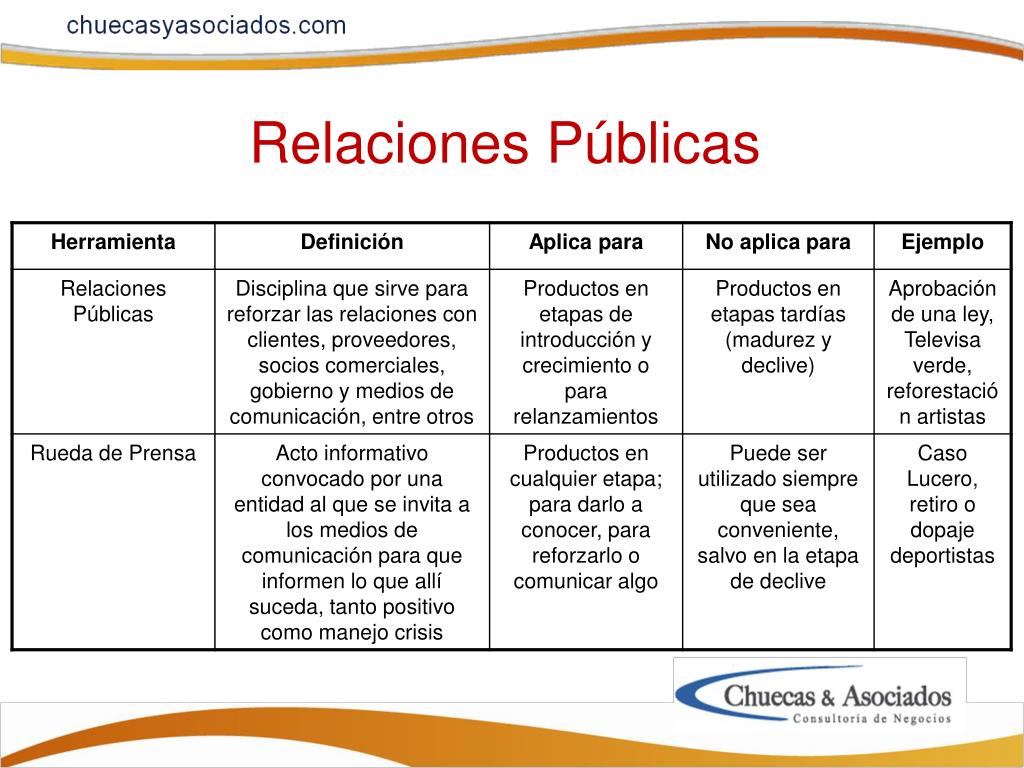 chuecasyasociados.com

Relaciones Públicas

| Herramienta | Definición | Aplica para | No aplica para | Ejemplo |
|---|---|---|---|---|
| Relaciones Públicas | Disciplina que sirve para reforzar las relaciones con clientes, proveedores, socios comerciales, gobierno y medios de comunicación, entre otros | Productos en etapas de introducción y crecimiento o para relanzamientos | Productos en etapas tardías (madurez y declive) | Aprobación de una ley, Televisa verde, reforestación artistas |
| Rueda de Prensa | Acto informativo convocado por una entidad al que se invita a los medios de comunicación para que informen lo que allí suceda, tanto positivo como manejo crisis | Productos en cualquier etapa; para darlo a conocer, para reforzarlo o comunicar algo | Puede ser utilizado siempre que sea conveniente, salvo en la etapa de declive | Caso Lucero, retiro o dopaje deportistas |

Chuecas & Asociados
Consultoría de Negocios